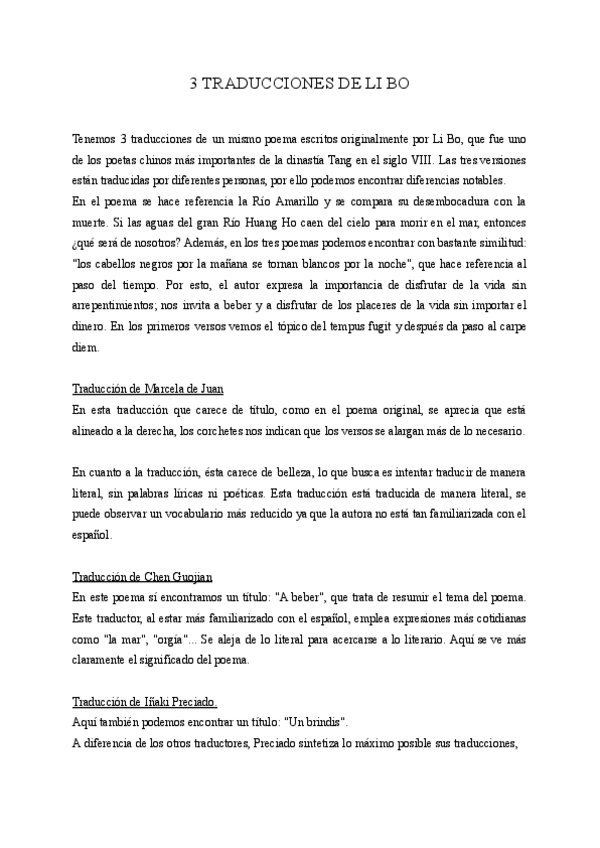 3 TRADUCCIONES DE LI BO

Tenemos 3 traducciones de un mismo poema escritos originalmente por Li Bo, que fue uno de los poetas chinos más importantes de la dinastía Tang en el siglo VIII. Las tres versiones están traducidas por diferentes personas, por ello podemos encontrar diferencias notables.
En el poema se hace referencia la Río Amarillo y se compara su desembocadura con la muerte. Si las aguas del gran Río Huang Ho caen del cielo para morir en el mar, entonces ¿qué será de nosotros? Además, en los tres poemas podemos encontrar con bastante similitud: "los cabellos negros por la mañana se tornan blancos por la noche", que hace referencia al paso del tiempo. Por esto, el autor expresa la importancia de disfrutar de la vida sin arrepentimientos; nos invita a beber y a disfrutar de los placeres de la vida sin importar el dinero. En los primeros versos vemos el tópico del tempus fugit y después da paso al carpe diem.

Traducción de Marcela de Juan
En esta traducción que carece de título, como en el poema original, se aprecia que está alineado a la derecha, los corchetes nos indican que los versos se alargan más de lo necesario.

En cuanto a la traducción, ésta carece de belleza, lo que busca es intentar traducir de manera literal, sin palabras líricas ni poéticas. Esta traducción está traducida de manera literal, se puede observar un vocabulario más reducido ya que la autora no está tan familiarizada con el español.

Traducción de Chen Guojian
En este poema sí encontramos un título: "A beber", que trata de resumir el tema del poema. Este traductor, al estar más familiarizado con el español, emplea expresiones más cotidianas como "la mar", "orgía"... Se aleja de lo literal para acercarse a lo literario. Aquí se ve más claramente el significado del poema.

Traducción de Iñaki Preciado.
Aquí también podemos encontrar un título: "Un brindis".
A diferencia de los otros traductores, Preciado sintetiza lo máximo posible sus traducciones,